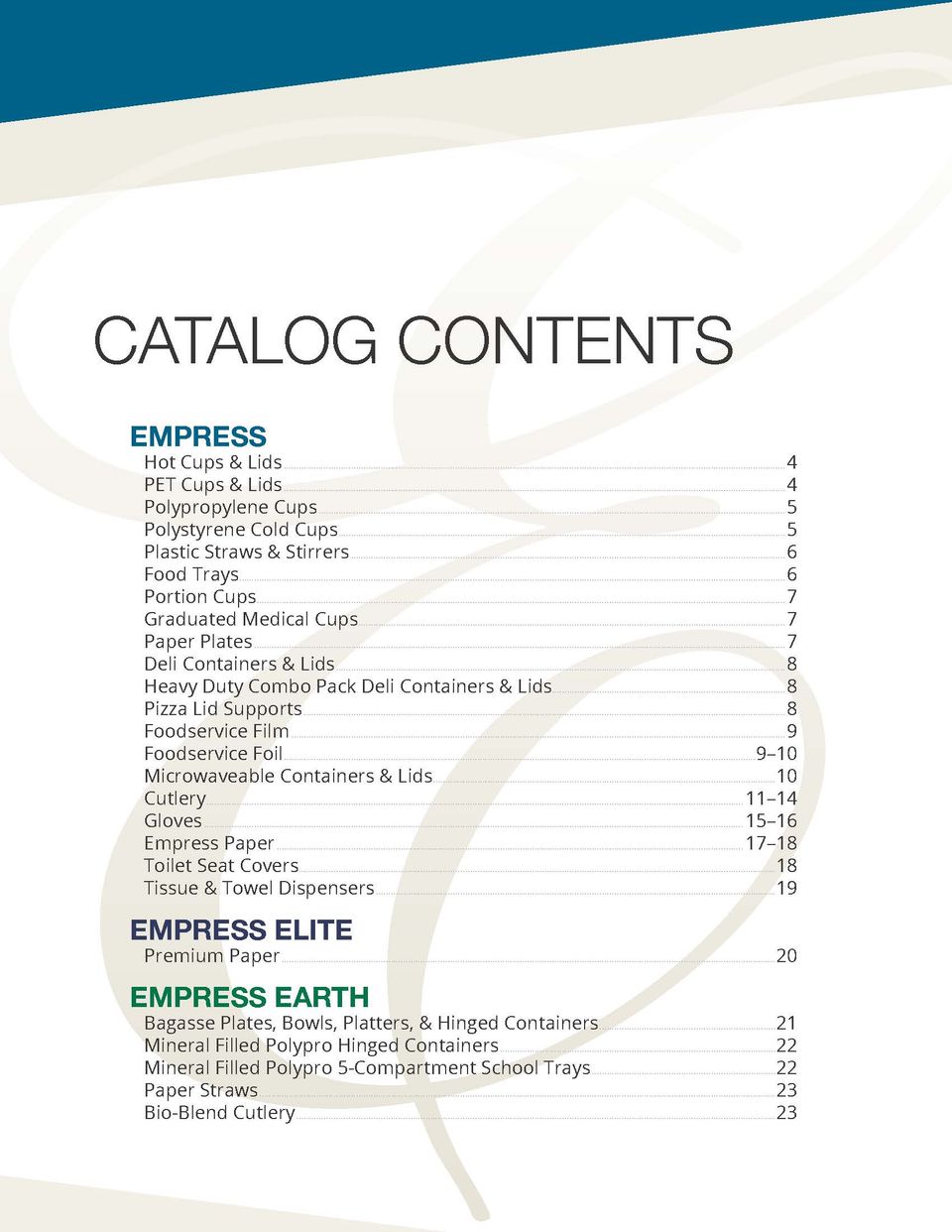 CATALOG CONTENTS

EMPRESS

Hot Cups & Lids 4
PET Cups & Lids 4
Polypropylene Cups 5
Polystyrene Cold Cups 5
Plastic Straws & Stirrers 6
Food Trays 6
Portion Cups 7
Graduated Medical Cups 7
Paper Plates 7
Deli Containers & Lids 8
Heavy Duty Combo Pack Deli Containers & Lids 8
Pizza Lid Supports 8
Foodservice Film 9
Foodservice Foil 9–10
Microwaveable Containers & Lids 10
Cutlery 11–14
Gloves 15–16
Empress Paper 17–18
Toilet Seat Covers 18
Tissue & Towel Dispensers 19

EMPRESS ELITE

Premium Paper 20

EMPRESS EARTH

Bagasse Plates, Bowls, Platters, & Hinged Containers 21
Mineral Filled Polypro Hinged Containers 22
Mineral Filled Polypro 5-Compartment School Trays 22
Paper Straws 23
Bio-Blend Cutlery 23